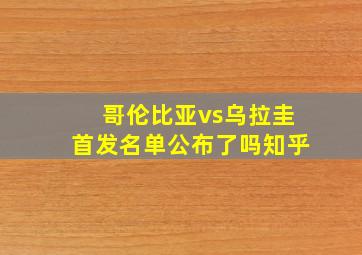 哥伦比亚vs乌拉圭
首发名单公布了吗知乎